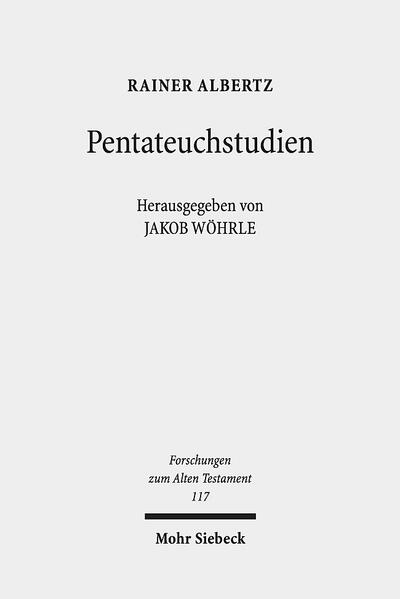 RAINER ALBERTZ

Pentateuchstudien

Herausgegeben von
JAKOB WÖHRLE

Forschungen
zum Alten Testament
117

Mohr Siebeck